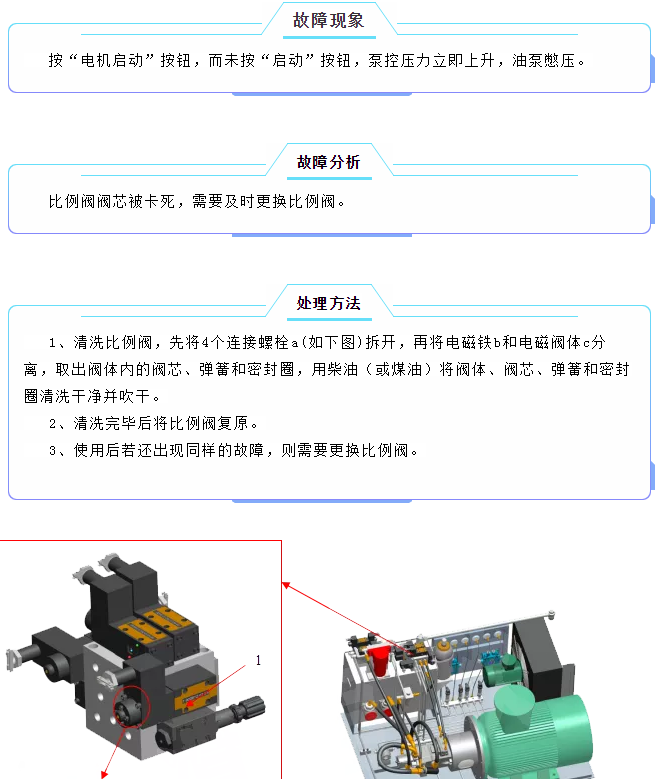 故障现象

按“电机启动”按钮，而未按“启动”按钮，泵控压力立即上升，油泵憋压。

故障分析

比例阀阀芯被卡死，需要及时更换比例阀。

处理方法

1、清洗比例阀，先将4个连接螺栓a(如下图)拆开，再将电磁铁b和电磁阀体c分离，取出阀体内的阀芯、弹簧和密封圈，用柴油（或煤油）将阀体、阀芯、弹簧和密封圈清洗干净并吹干。

2、清洗完毕后将比例阀复原。

3、使用后若还出现同样的故障，则需要更换比例阀。

1